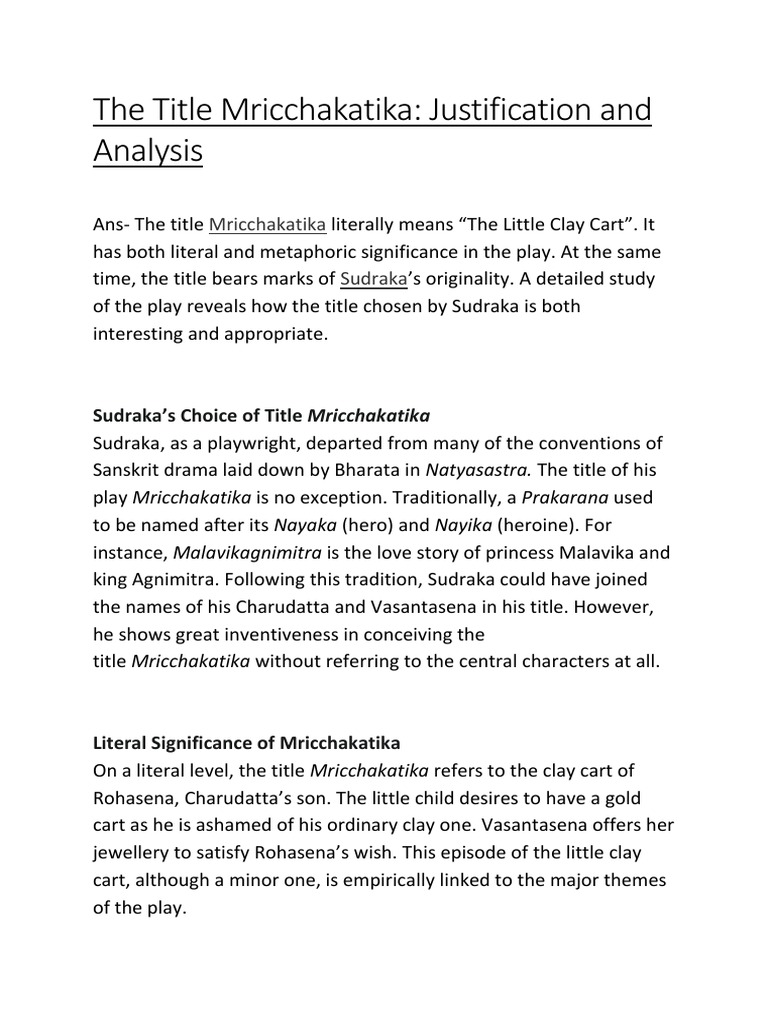 The Title Mricchakatika: Justification and Analysis

Ans- The title Mricchakatika literally means “The Little Clay Cart”. It has both literal and metaphoric significance in the play. At the same time, the title bears marks of Sudraka’s originality. A detailed study of the play reveals how the title chosen by Sudraka is both interesting and appropriate.

Sudraka’s Choice of Title Mricchakatika
Sudraka, as a playwright, departed from many of the conventions of Sanskrit drama laid down by Bharata in Natyasastra. The title of his play Mricchakatika is no exception. Traditionally, a Prakarana used to be named after its Nayaka (hero) and Nayika (heroine). For instance, Malavikagnimitra is the love story of princess Malavika and king Agnimitra. Following this tradition, Sudraka could have joined the names of his Charudatta and Vasantasena in his title. However, he shows great inventiveness in conceiving the title Mricchakatika without referring to the central characters at all.

Literal Significance of Mricchakatika
On a literal level, the title Mricchakatika refers to the clay cart of Rohasena, Charudatta’s son. The little child desires to have a gold cart as he is ashamed of his ordinary clay one. Vasantasena offers her jewellery to satisfy Rohasena’s wish. This episode of the little clay cart, although a minor one, is empirically linked to the major themes of the play.